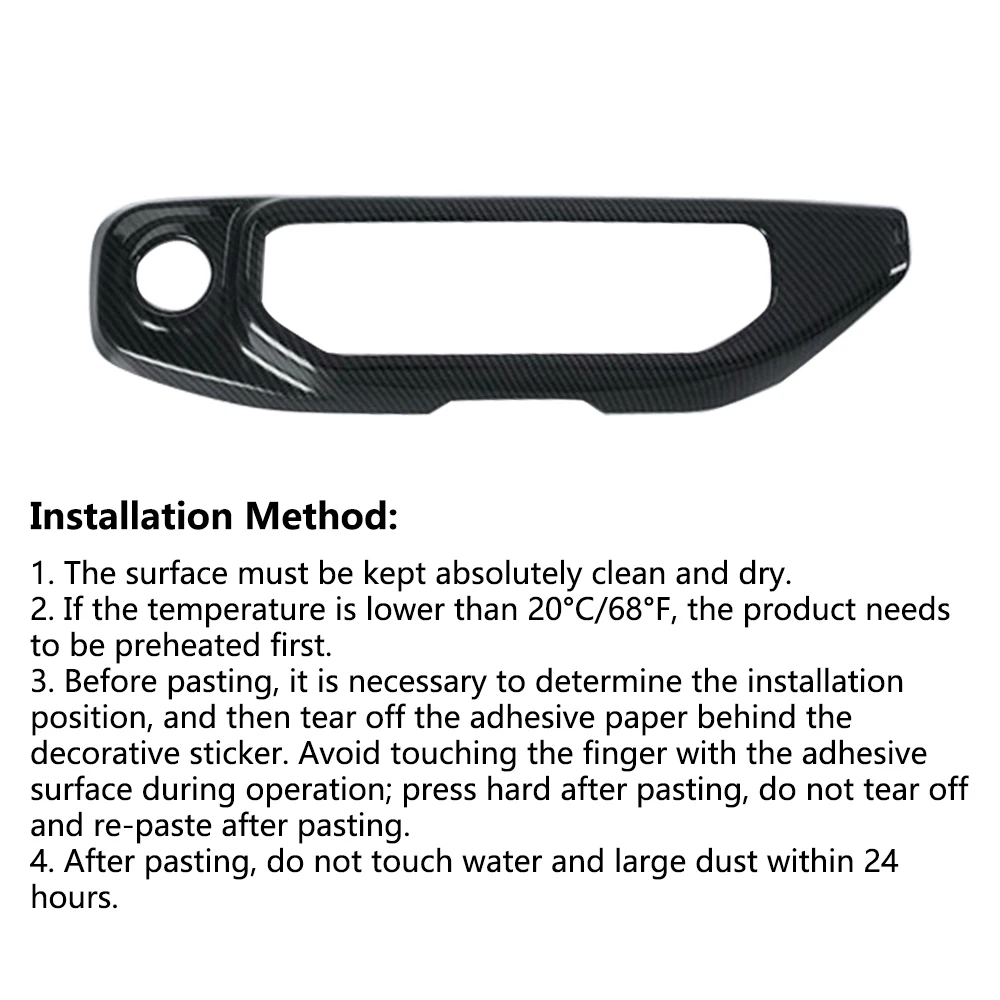 Installation Method:

1. The surface must be kept absolutely clean and dry.
2. If the temperature is lower than 20°C/68°F, the product needs to be preheated first.
3. Before pasting, it is necessary to determine the installation position, and then tear off the adhesive paper behind the decorative sticker. Avoid touching the finger with the adhesive surface during operation; press hard after pasting, do not tear off and re-paste after pasting.
4. After pasting, do not touch water and large dust within 24 hours.